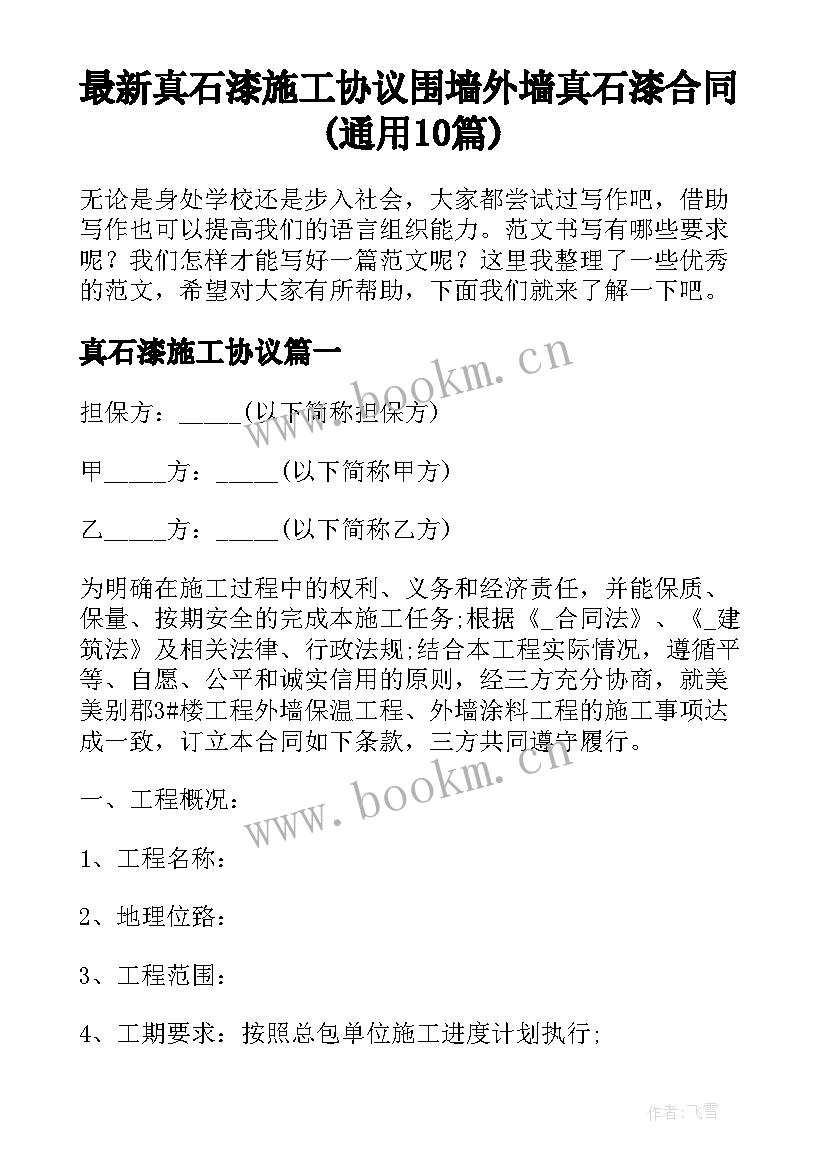 最新真石漆施工协议围墙外墙真石漆合同(通用10篇)

无论是身处学校还是步入社会，大家都尝试过写作吧，借助写作也可以提高我们的语言组织能力。范文书写有哪些要求呢？我们怎样才能写好一篇范文呢？这里我整理了一些优秀的范文，希望对大家有所帮助，下面我们就来了解一下吧。

真石漆施工协议篇一

www.bookm.cn

担保方：_____(以下简称担保方)

甲_____方：_____(以下简称甲方)

乙_____方：_____(以下简称乙方)

为明确在施工过程中的权利、义务和经济责任，并能保质、保量、按期安全的完成本施工任务;根据《_合同法》、《_建筑法》及相关法律、行政法规;结合本工程实际情况，遵循平等、自愿、公平和诚实信用的原则，经三方充分协商，就美美别郡3#楼工程外墙保温工程、外墙涂料工程的施工事项达成一致，订立本合同如下条款，三方共同遵守履行。

www.bookm.cn

一、工程概况：

1、工程名称：

2、地理位路：

3、工程范围：

4、工期要求：按照总包单位施工进度计划执行;

作者：飞雪